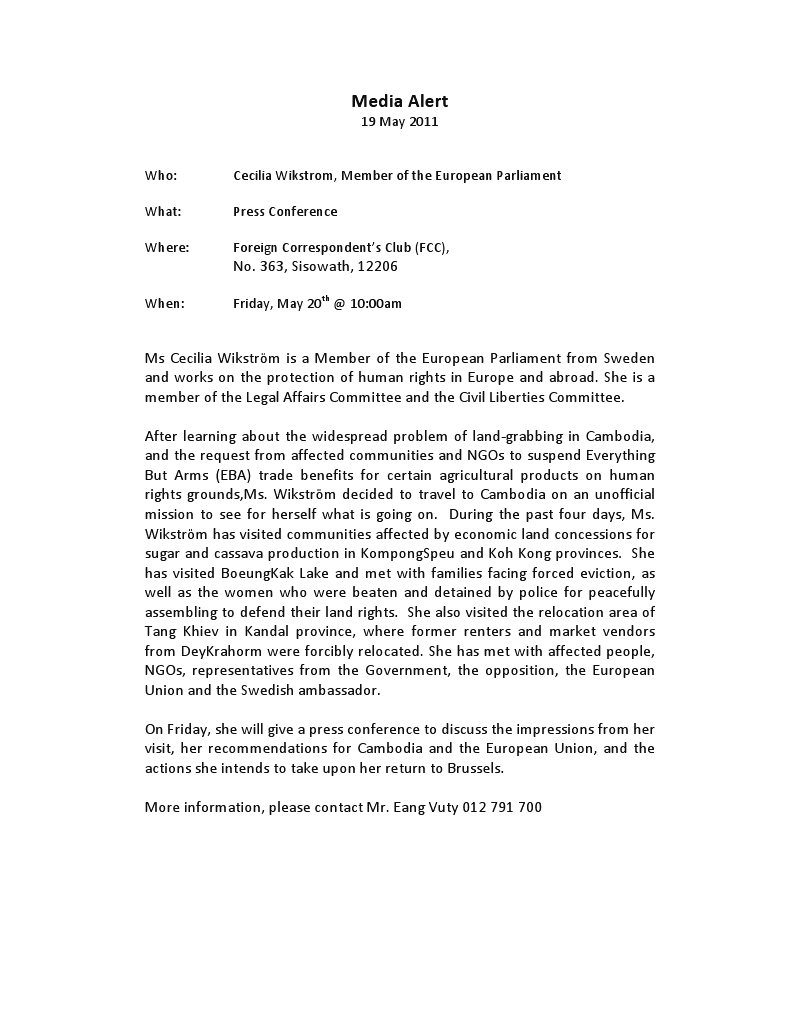 Media Alert
19 May 2011

Who: Cecilia Wikstrom, Member of the European Parliament

What: Press Conference

Where: Foreign Correspondent's Club (FCC),
No. 363, Sisowath, 12206

When: Friday, May 20$^{th}$ @ 10:00am

Ms Cecilia Wikström is a Member of the European Parliament from Sweden and works on the protection of human rights in Europe and abroad. She is a member of the Legal Affairs Committee and the Civil Liberties Committee.

After learning about the widespread problem of land-grabbing in Cambodia, and the request from affected communities and NGOs to suspend Everything But Arms (EBA) trade benefits for certain agricultural products on human rights grounds,Ms. Wikström decided to travel to Cambodia on an unofficial mission to see for herself what is going on. During the past four days, Ms. Wikström has visited communities affected by economic land concessions for sugar and cassava production in KompongSpeu and Koh Kong provinces. She has visited BoeungKak Lake and met with families facing forced eviction, as well as the women who were beaten and detained by police for peacefully assembling to defend their land rights. She also visited the relocation area of Tang Khiev in Kandal province, where former renters and market vendors from DeyKrahorm were forcibly relocated. She has met with affected people, NGOs, representatives from the Government, the opposition, the European Union and the Swedish ambassador.

On Friday, she will give a press conference to discuss the impressions from her visit, her recommendations for Cambodia and the European Union, and the actions she intends to take upon her return to Brussels.

More information, please contact Mr. Eang Vuty 012 791 700